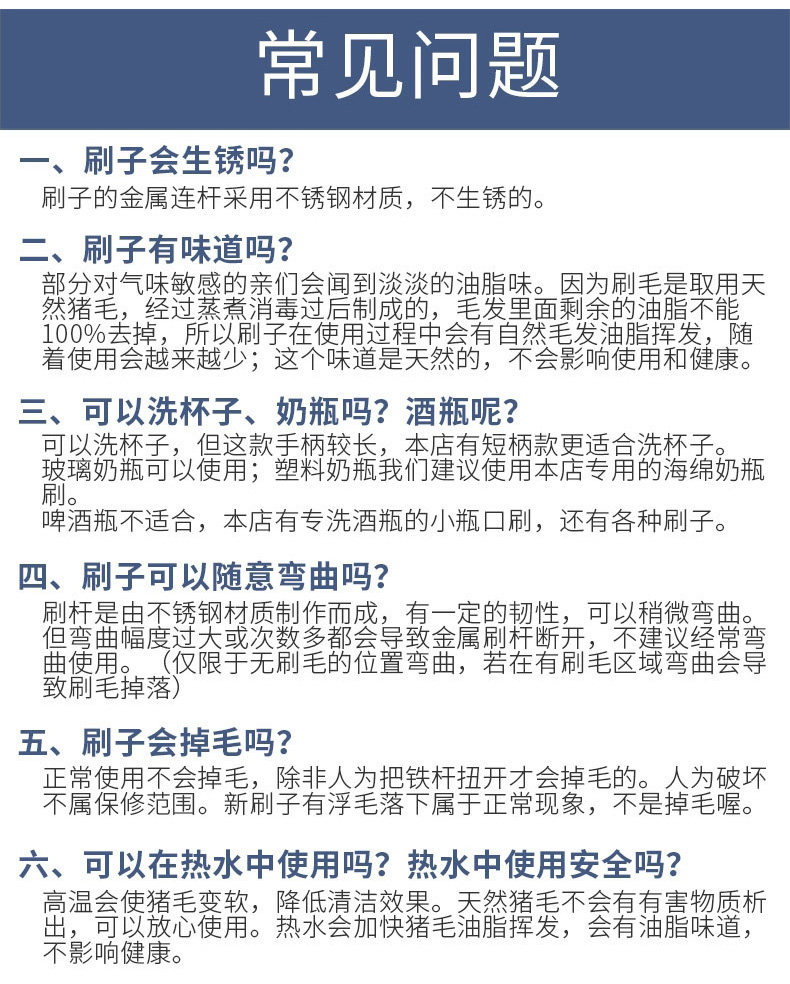 常见问题

一、刷子会生锈吗?
刷子的金属连杆采用不锈钢材质，不生锈的。

二、刷子有味道吗?
部分对气味敏感的亲们会闻到淡淡的油脂味。因为刷毛是取用天然猪毛，经过蒸煮消毒过后制成的，毛发里面剩余的油脂不能100%去掉，所以刷子在使用过程中会有自然毛发油脂挥发，随着使用会越来越少；这个味道是天然的，不会影响使用和健康。

三、可以洗杯子、奶瓶吗？酒瓶呢?
可以洗杯子，但这款手柄较长，本店有短柄款更适合洗杯子。
玻璃奶瓶可以使用；塑料奶瓶我们建议使用本店专用的海绵奶瓶刷。
啤酒瓶不适合，本店有专洗酒瓶的小瓶口刷，还有各种刷子。

四、刷子可以随意弯曲吗?
刷杆是由不锈钢材质制作而成，有一定的韧性，可以稍微弯曲。但弯曲幅度过大或次数多都会导致金属刷杆断开，不建议经常弯曲使用。（仅限于无刷毛的位置弯曲，若在有刷毛区域弯曲会导致刷毛掉落）

五、刷子会掉毛吗?
正常使用不会掉毛，除非人为把铁杆扭开才会掉毛的。人为破坏不属保修范围。新刷子有浮毛落下属于正常现象，不是掉毛喔。

六、可以在热水中使用吗？热水中使用安全吗?
高温会使猪毛变软，降低清洁效果。天然猪毛不会有有害物质析出，可以放心使用。热水会加快猪毛油脂挥发，会有油脂味道，不影响健康。